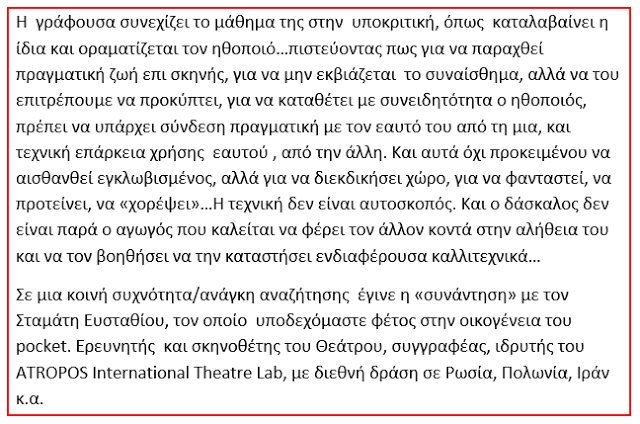 Η γράφουσα συνεχίζει το μάθημα της στην υποκριτική, όπως καταλαβαίνει η ίδια και οραματίζεται τον ηθοποιό…πιστεύοντας πως για να παραχθεί πραγματική ζωή επι σκηνής, για να μην εκβιάζεται το συναίσθημα, αλλά να του επιτρέπουμε να προκύπτει, για να καταθέτει με συνειδητότητα ο ηθοποιός, πρέπει να υπάρχει σύνδεση πραγματική με τον εαυτό του από τη μια, και τεχνική επάρκεια χρήσης εαυτού , από την άλλη. Και αυτά όχι προκειμένου να αισθανθεί εγκλωβισμένος, αλλά για να διεκδικήσει χώρο, για να φανταστεί, να προτείνει, να «χορέψει»…Η τεχνική δεν είναι αυτοσκοπός. Και ο δάσκαλος δεν είναι παρά ο αγωγός που καλείται να φέρει τον άλλον κοντά στην αλήθεια του και να τον βοηθήσει να την καταστήσει ενδιαφέρουσα καλλιτεχνικά…

Σε μια κοινή συχνότητα/ανάγκη αναζήτησης έγινε η «συνάντηση» με τον Σταμάτη Ευσταθίου, τον οποίο υποδεχόμαστε φέτος στην οικογένεια του pocket. Ερευνητής και σκηνοθέτης του Θεάτρου, συγγραφέας, ιδρυτής του ATROPOS International Theatre Lab, με διεθνή δράση σε Ρωσία, Πολωνία, Ιράν κ.α.